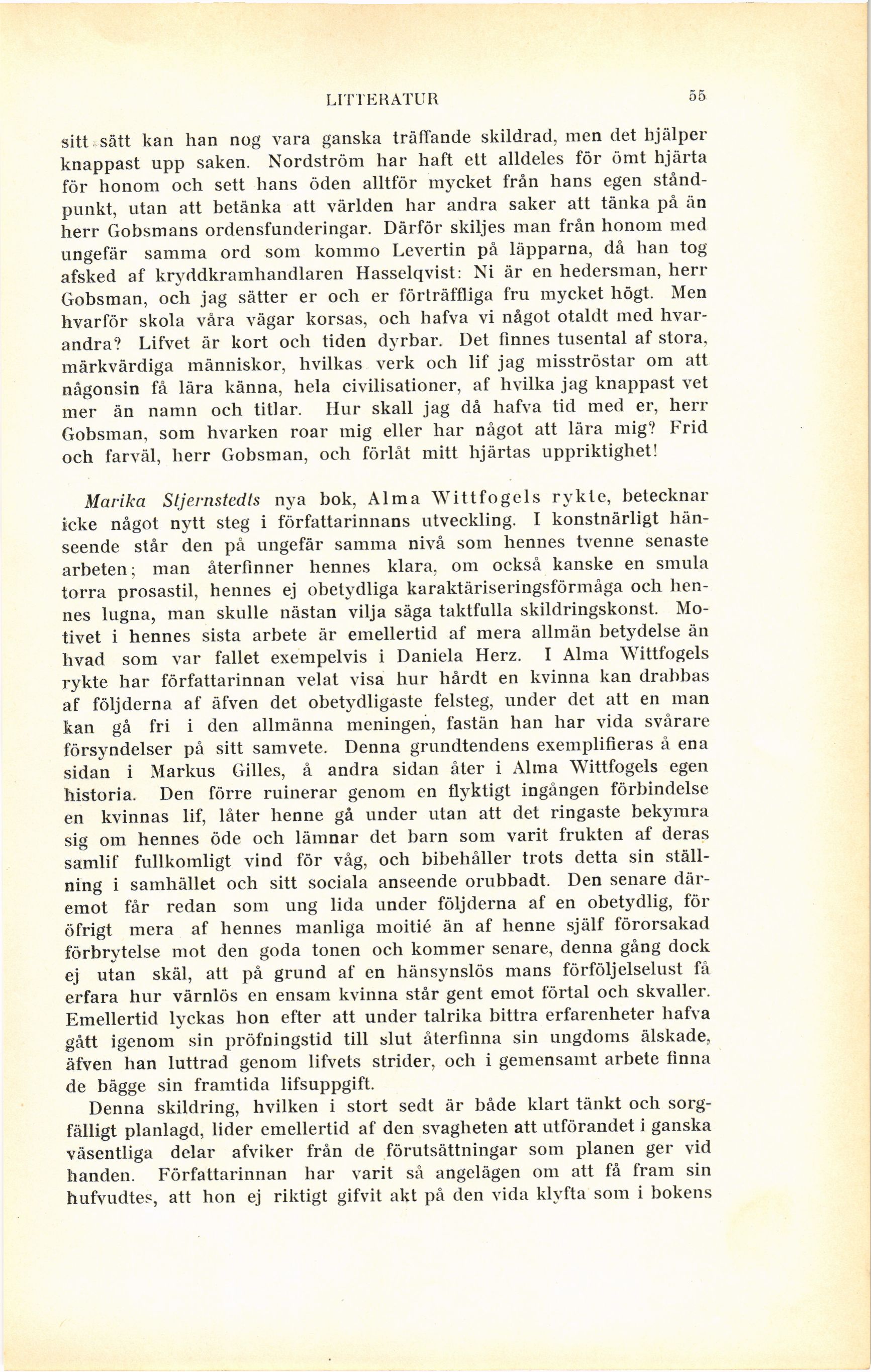 LITTERATUR 55

sitt sätt kan han nog vara ganska träffande skildrad, men det hjälper knappast upp saken. Nordström har haft ett alldeles för ömt hjärta för honom och sett hans öden alltför mycket från hans egen ståndpunkt, utan att betänka att världen har andra saker att tänka på än herr Gobsmans ordensfunderingar. Därför skiljes man från honom med ungefär samma ord som kommo Levertin på läpparna, då han tog afsked af kryddkramhandlaren Hasselqvist: Ni är en hedersman, herr Gobsman, och jag sätter er och er förträffliga fru mycket högt. Men hvarför skola våra vägar korsas, och hafva vi något otaldt med hvarandra? Lifvet är kort och tiden dyrbar. Det finnes tusental af stora, märkvärdiga människor, hvilkas verk och lif jag misströstar om att någonsin få lära känna, hela civilisationer, af hvilka jag knappast vet mer än namn och titlar. Hur skall jag då hafva tid med er, herr Gobsman, som hvarken roar mig eller har något att lära mig? Frid och farväl, herr Gobsman, och förlåt mitt hjärtas uppriktighet!

Marika Stjernstedts nya bok, Alma Wittfogels rykte, betecknar icke något nytt steg i författarinnans utveckling. I konstnärligt hänseende står den på ungefär samma nivå som hennes tvenne senaste arbeten; man återfinner hennes klara, om också kanske en smula torra prosastil, hennes ej obetydliga karaktäriseringsförmåga och hennes lugna, man skulle nästan vilja säga taktfulla skildringskonst. Motivet i hennes sista arbete är emellertid af mera allmän betydelse än hvad som var fallet exempelvis i Daniela Herz. I Alma Wittfogels rykte har författarinnan velat visa hur hårdt en kvinna kan drabbas af följderna af äfven det obetydligaste felsteg, under det att en man kan gå fri i den allmänna meningen, fastän han har vida svårare försyndelser på sitt samvete. Denna grundtendens exemplifieras å ena sidan i Markus Gilles, å andra sidan åter i Alma Wittfogels egen historia. Den förre ruinerar genom en flyktigt ingången förbindelse en kvinnas lif, låter henne gå under utan att det ringaste bekymra sig om hennes öde och lämnar det barn som varit frukten af deras samlif fullkomligt vind för våg, och bibehåller trots detta sin ställning i samhället och sitt sociala anseende orubbadt. Den senare däremot får redan som ung lida under följderna af en obetydlig, för öfrigt mera af hennes manliga moitié än af henne själf förorsakad förbrytelse mot den goda tonen och kommer senare, denna gång dock ej utan skäl, att på grund af en hänsynslös mans förföljelselust få erfara hur värnlös en ensam kvinna står gent emot förtal och skvaller. Emellertid lyckas hon efter att under talrika bittra erfarenheter hafva gått igenom sin pröfningstid till slut återfinna sin ungdoms älskade, äfven han luttrad genom lifvets strider, och i gemensamt arbete finna de bägge sin framtida lifsuppgift.

Denna skildring, hvilken i stort sedt är både klart tänkt och sorgfälligt planlagd, lider emellertid af den svagheten att utförandet i ganska väsentliga delar afviker från de förutsättningar som planen ger vid handen. Författarinnan har varit så angelägen om att få fram sin hufvudtes, att hon ej riktigt gifvit akt på den vida klyfta som i bokens